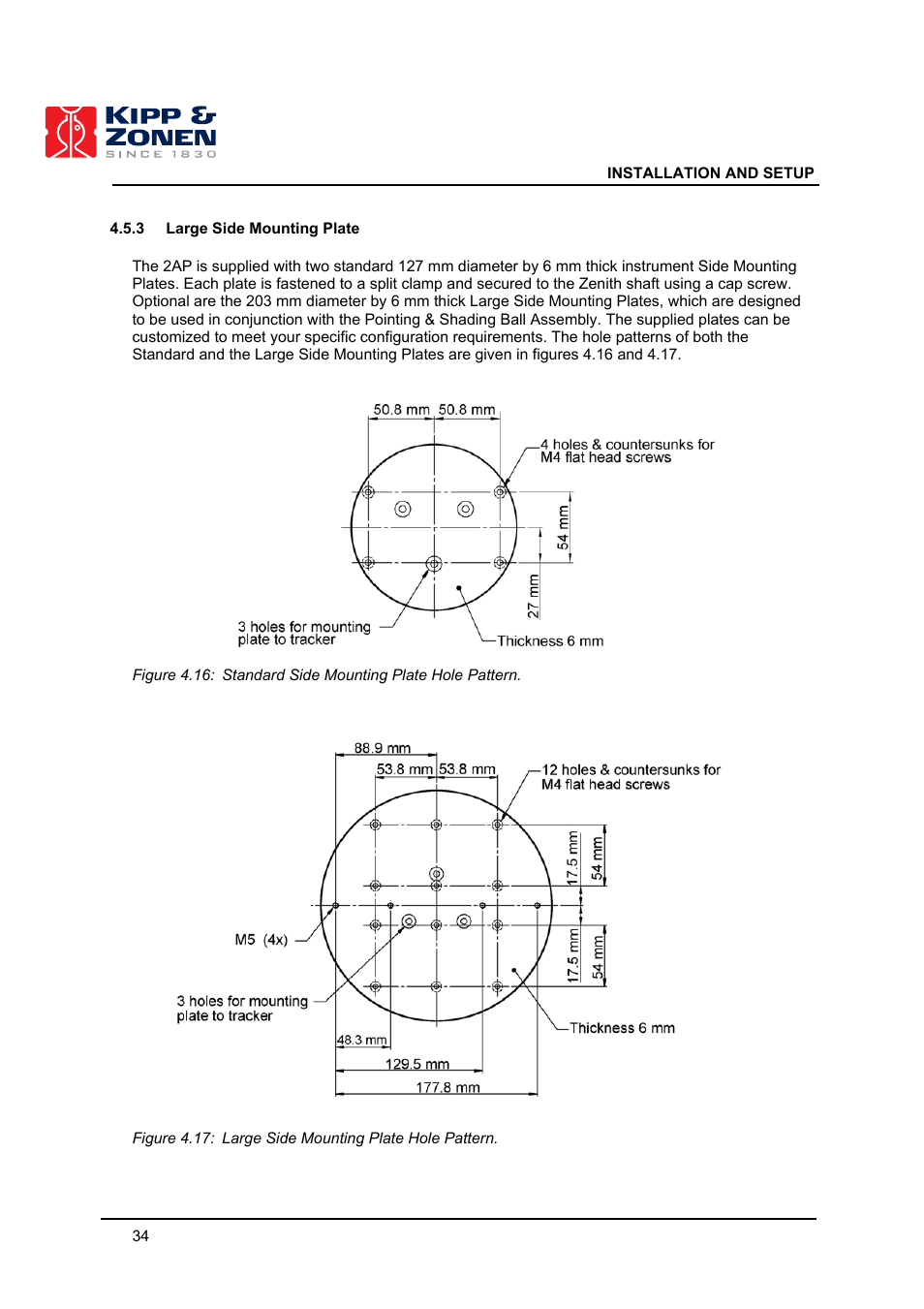 KIPP & ZONEN
SINCE 1830

INSTALLATION AND SETUP

4.5.3 Large Side Mounting Plate

The 2AP is supplied with two standard 127 mm diameter by 6 mm thick instrument Side Mounting Plates. Each plate is fastened to a split clamp and secured to the Zenith shaft using a cap screw. Optional are the 203 mm diameter by 6 mm thick Large Side Mounting Plates, which are designed to be used in conjunction with the Pointing & Shading Ball Assembly. The supplied plates can be customized to meet your specific configuration requirements. The hole patterns of both the Standard and the Large Side Mounting Plates are given in figures 4.16 and 4.17.

50.8 mm 50.8 mm
4 holes & countersunks for M4 flat head screws
54 mm
27 mm
3 holes for mounting plate to tracker
Thickness 6 mm

Figure 4.16: Standard Side Mounting Plate Hole Pattern.

88.9 mm
53.8 mm 53.8 mm
12 holes & countersunks for M4 flat head screws
17.5 mm
54 mm
17.5 mm
54 mm
M5 (4x)
3 holes for mounting plate to tracker
Thickness 6 mm
48.3 mm
129.5 mm
177.8 mm

Figure 4.17: Large Side Mounting Plate Hole Pattern.

34